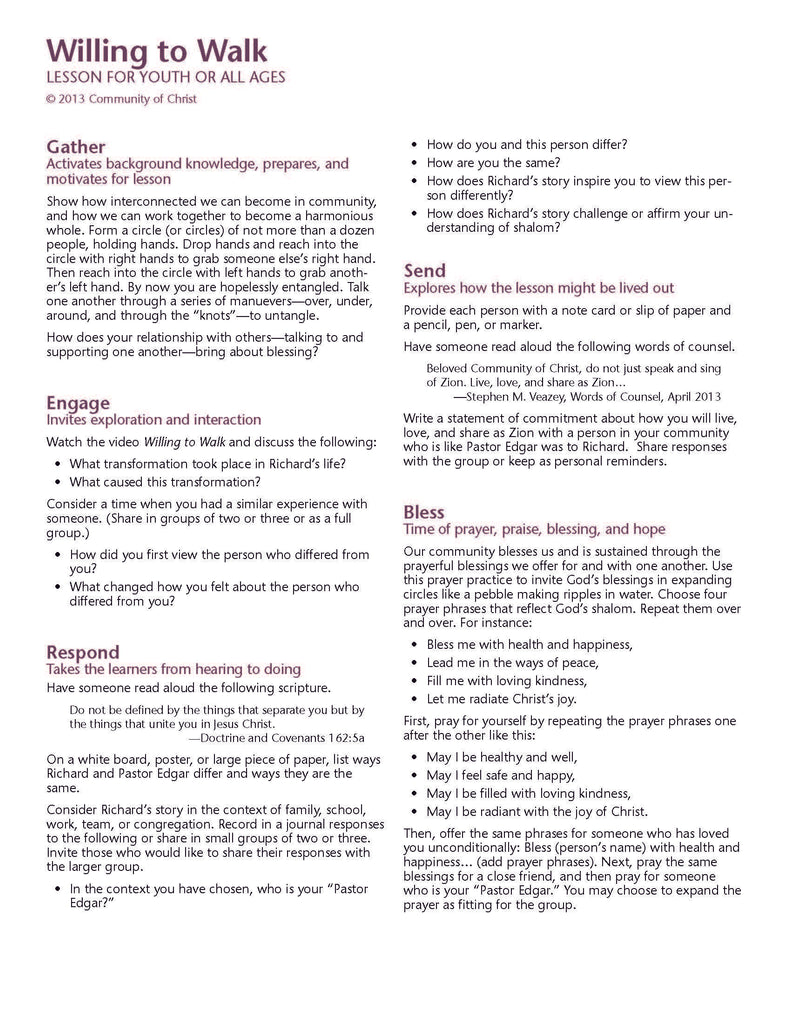 Willing to Walk
LESSON FOR YOUTH OR ALL AGES
© 2013 Community of Christ

Gather
Activates background knowledge, prepares, and motivates for lesson

Show how interconnected we can become in community, and how we can work together to become a harmonious whole. Form a circle (or circles) of not more than a dozen people, holding hands. Drop hands and reach into the circle with right hands to grab someone else's right hand. Then reach into the circle with left hands to grab another's left hand. By now you are hopelessly entangled. Talk one another through a series of manuevers—over, under, around, and through the "knots"—to untangle.

How does your relationship with others—talking to and supporting one another—bring about blessing?

Engage
Invites exploration and interaction

Watch the video Willing to Walk and discuss the following:

• What transformation took place in Richard's life?
• What caused this transformation?

Consider a time when you had a similar experience with someone. (Share in groups of two or three or as a full group.)

• How did you first view the person who differed from you?
• What changed how you felt about the person who differed from you?

Respond
Takes the learners from hearing to doing

Have someone read aloud the following scripture.

Do not be defined by the things that separate you but by the things that unite you in Jesus Christ.
—Doctrine and Covenants 162:5a

On a white board, poster, or large piece of paper, list ways Richard and Pastor Edgar differ and ways they are the same.

Consider Richard's story in the context of family, school, work, team, or congregation. Record in a journal responses to the following or share in small groups of two or three. Invite those who would like to share their responses with the larger group.

• In the context you have chosen, who is your "Pastor Edgar?"
• How do you and this person differ?
• How are you the same?
• How does Richard's story inspire you to view this person differently?
• How does Richard's story challenge or affirm your understanding of shalom?

Send
Explores how the lesson might be lived out

Provide each person with a note card or slip of paper and a pencil, pen, or marker.

Have someone read aloud the following words of counsel.

Beloved Community of Christ, do not just speak and sing of Zion. Live, love, and share as Zion…
—Stephen M. Veazey, Words of Counsel, April 2013

Write a statement of commitment about how you will live, love, and share as Zion with a person in your community who is like Pastor Edgar was to Richard. Share responses with the group or keep as personal reminders.

Bless
Time of prayer, praise, blessing, and hope

Our community blesses us and is sustained through the prayerful blessings we offer for and with one another. Use this prayer practice to invite God's blessings in expanding circles like a pebble making ripples in water. Choose four prayer phrases that reflect God's shalom. Repeat them over and over. For instance:

• Bless me with health and happiness,
• Lead me in the ways of peace,
• Fill me with loving kindness,
• Let me radiate Christ's joy.

First, pray for yourself by repeating the prayer phrases one after the other like this:

• May I be healthy and well,
• May I feel safe and happy,
• May I be filled with loving kindness,
• May I be radiant with the joy of Christ.

Then, offer the same phrases for someone who has loved you unconditionally: Bless (person's name) with health and happiness… (add prayer phrases). Next, pray the same blessings for a close friend, and then pray for someone who is your "Pastor Edgar." You may choose to expand the prayer as fitting for the group.